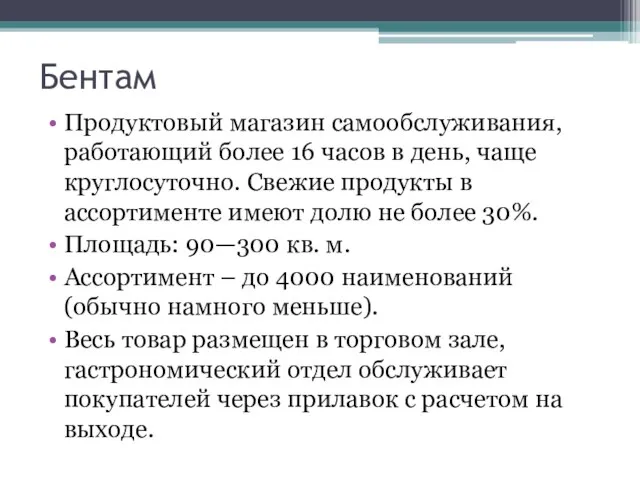 Бентам

• Продуктовый магазин самообслуживания, работающий более 16 часов в день, чаще круглосуточно. Свежие продукты в ассортименте имеют долю не более 30%.
• Площадь: 90—300 кв. м.
• Ассортимент – до 4000 наименований (обычно намного меньше).
• Весь товар размещен в торговом зале, гастрономический отдел обслуживает покупателей через прилавок с расчетом на выходе.